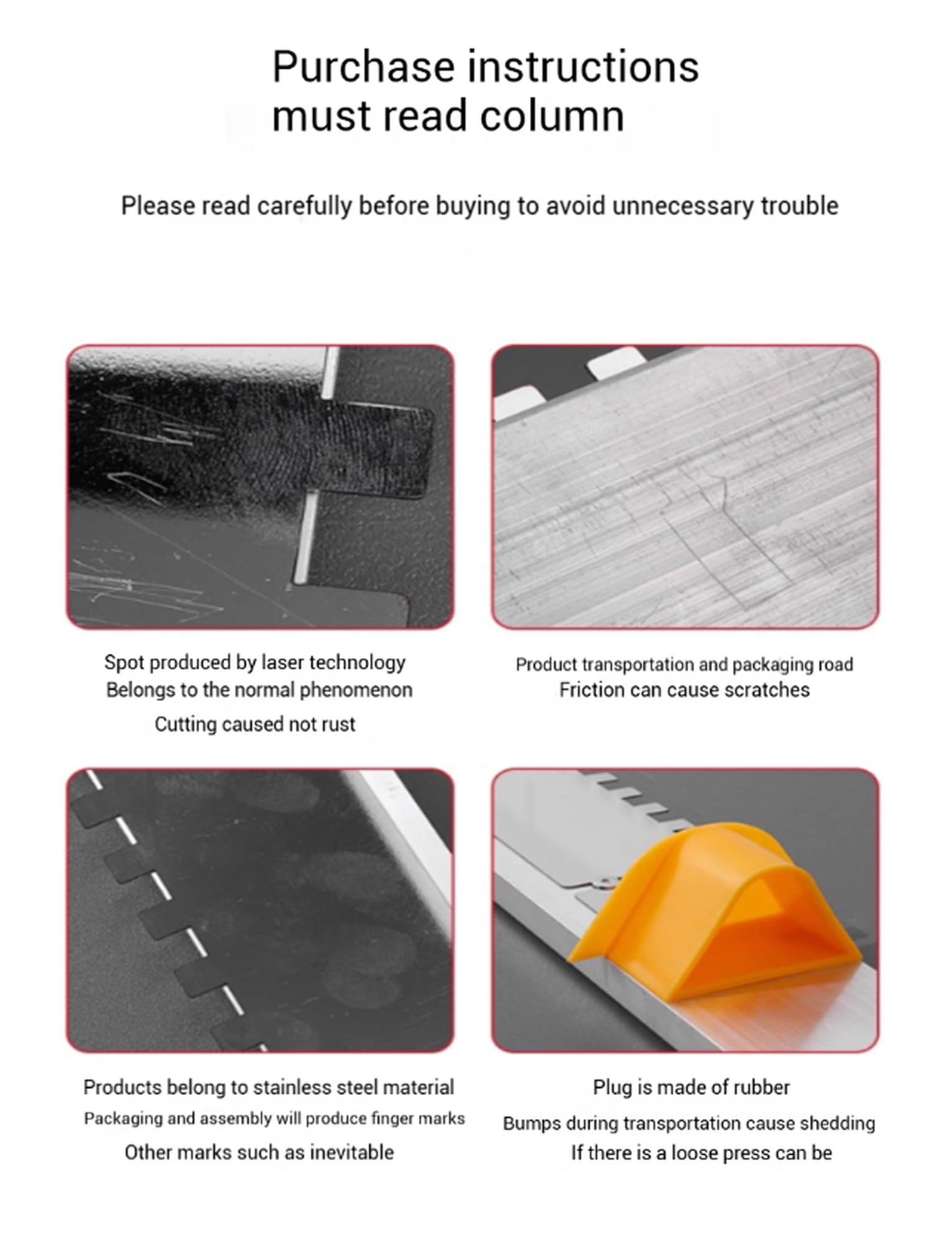 Purchase instructions must read column

Please read carefully before buying to avoid unnecessary trouble

Spot produced by laser technology
Belongs to the normal phenomenon
Cutting caused not rust

Product transportation and packaging road
Friction can cause scratches

Products belong to stainless steel material
Packaging and assembly will produce finger marks
Other marks such as inevitable

Plug is made of rubber
Bumps during transportation cause shedding
If there is a loose press can be